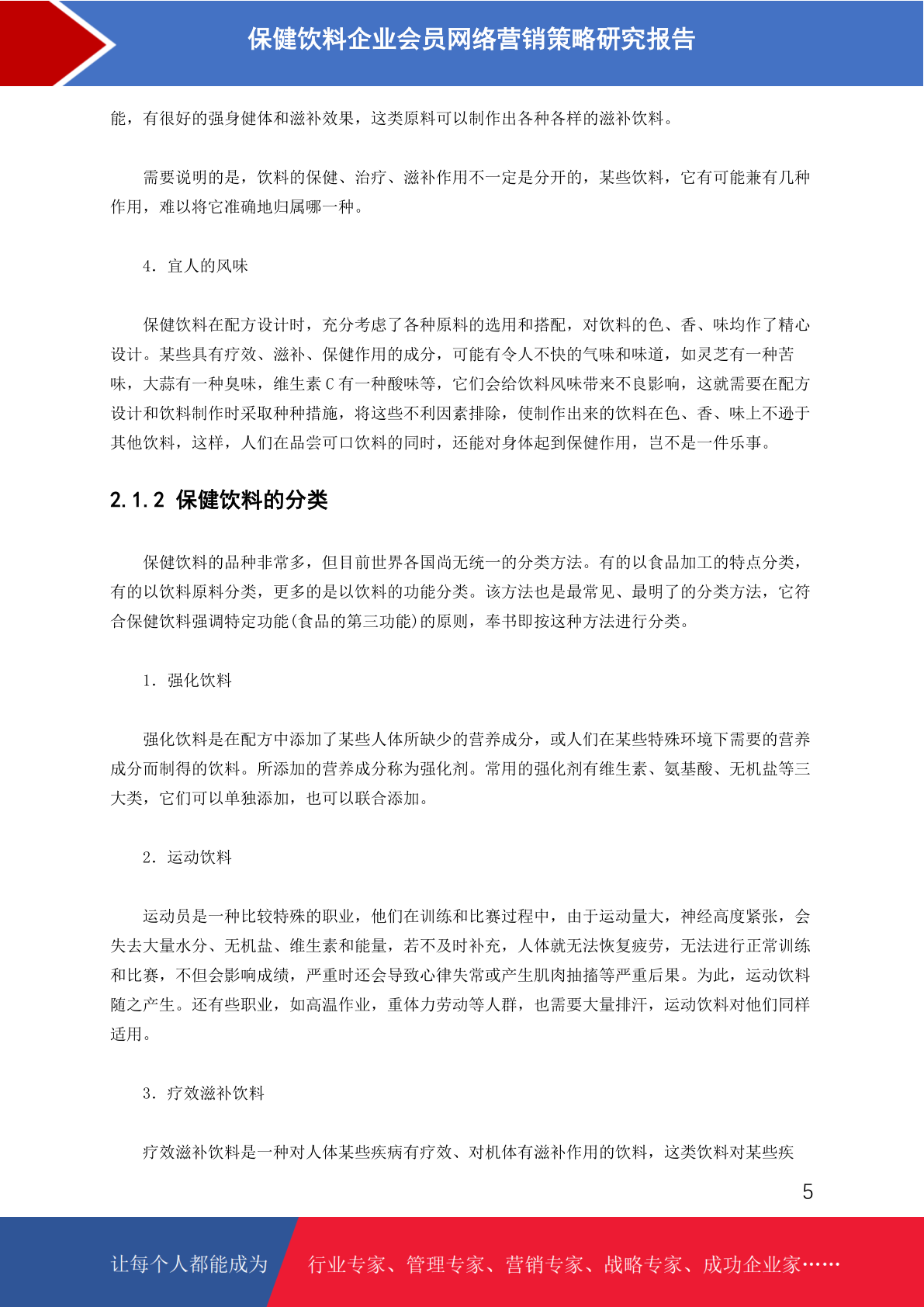 保健饮料企业会员网络营销策略研究报告

能，有很好的强身健体和滋补效果，这类原料可以制作出各种各样的滋补饮料。

需要说明的是，饮料的保健、治疗、滋补作用不一定是分开的，某些饮料，它有可能兼有几种作用，难以将它准确地归属哪一种。

4．宜人的风味

保健饮料在配方设计时，充分考虑了各种原料的选用和搭配，对饮料的色、香、味均作了精心设计。某些具有疗效、滋补、保健作用的成分，可能有令人不快的气味和味道，如灵芝有一种苦味，大蒜有一种臭味，维生素 C 有一种酸味等，它们会给饮料风味带来不良影响，这就需要在配方设计和饮料制作时采取种种措施，将这些不利因素排除，使制作出来的饮料在色、香、味上不逊于其他饮料，这样，人们在品尝可口饮料的同时，还能对身体起到保健作用，岂不是一件乐事。

2.1.2 保健饮料的分类

保健饮料的品种非常多，但目前世界各国尚无统一的分类方法。有的以食品加工的特点分类，有的以饮料原料分类，更多的是以饮料的功能分类。该方法也是最常见、最明了的分类方法，它符合保健饮料强调特定功能(食品的第三功能)的原则，奉书即按这种方法进行分类。

1．强化饮料

强化饮料是在配方中添加了某些人体所缺少的营养成分，或人们在某些特殊环境下需要的营养成分而制得的饮料。所添加的营养成分称为强化剂。常用的强化剂有维生素、氨基酸、无机盐等三大类，它们可以单独添加，也可以联合添加。

2．运动饮料

运动员是一种比较特殊的职业，他们在训练和比赛过程中，由于运动量大，神经高度紧张，会失去大量水分、无机盐、维生素和能量，若不及时补充，人体就无法恢复疲劳，无法进行正常训练和比赛，不但会影响成绩，严重时还会导致心律失常或产生肌肉抽搐等严重后果。为此，运动饮料随之产生。还有些职业，如高温作业，重体力劳动等人群，也需要大量排汗，运动饮料对他们同样适用。

3．疗效滋补饮料

疗效滋补饮料是一种对人体某些疾病有疗效、对机体有滋补作用的饮料，这类饮料对某些疾

5

让每个人都能成为 行业专家、管理专家、营销专家、战略专家、成功企业家……